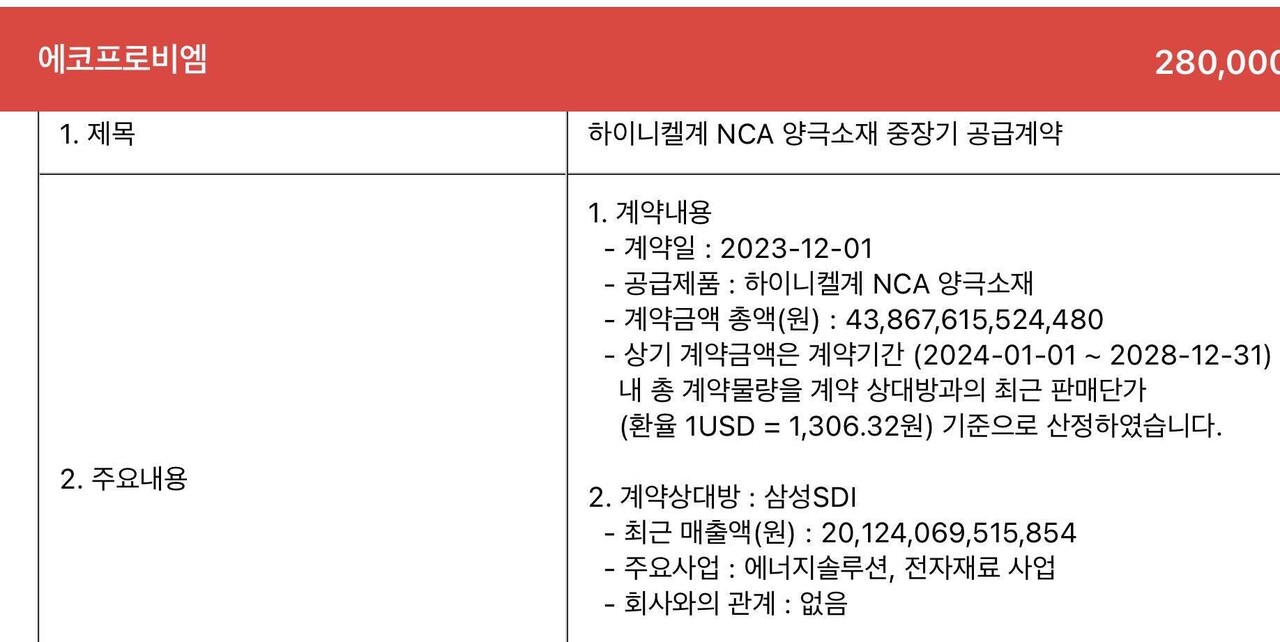 에코프로비엠 280,000

| 1. 제목 | 하이니켈계 NCA 양극소재 중장기 공급계약 |
|---|---|
| 2. 주요내용 | 1. 계약내용<br>- 계약일 : 2023-12-01<br>- 공급제품 : 하이니켈계 NCA 양극소재<br>- 계약금액 총액(원) : 43,867,615,524,480<br>- 상기 계약금액은 계약기간 (2024-01-01 ~ 2028-12-31) 내 총 계약물량을 계약 상대방과의 최근 판매단가 (환율 1USD = 1,306.32원) 기준으로 산정하였습니다.<br><br>2. 계약상대방 : 삼성SDI<br>- 최근 매출액(원) : 20,124,069,515,854<br>- 주요사업 : 에너지솔루션, 전자재료 사업<br>- 회사와의 관계 : 없음 |